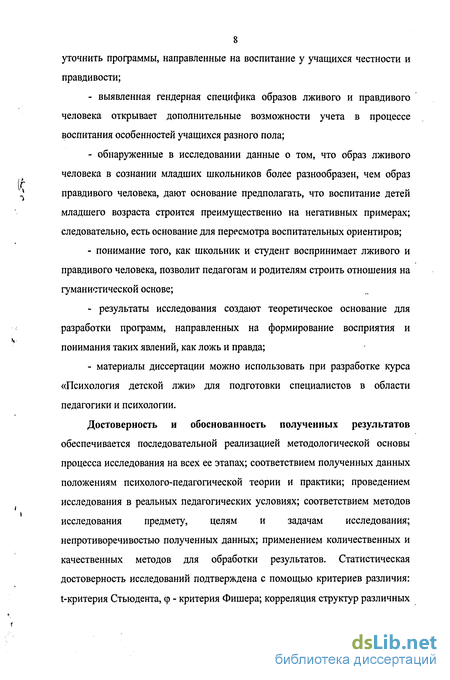 8

уточнить программы, направленные на воспитание у учащихся честности и правдивости;

- выявленная гендерная специфика образов лживого и правдивого человека открывает дополнительные возможности учета в процессе воспитания особенностей учащихся разного пола;

- обнаруженные в исследовании данные о том, что образ лживого человека в сознании младших школьников более разнообразен, чем образ правдивого человека, дают основание предполагать, что воспитание детей младшего возраста строится преимущественно на негативных примерах; следовательно, есть основание для пересмотра воспитательных ориентиров;

- понимание того, как школьник и студент воспринимает лживого и правдивого человека, позволит педагогам и родителям строить отношения на гуманистической основе;

- результаты исследования создают теоретическое основание для разработки программ, направленных на формирование восприятия и понимания таких явлений, как ложь и правда;

- материалы диссертации можно использовать при разработке курса «Психология детской лжи» для подготовки специалистов в области педагогики и психологии.

Достоверность и обоснованность полученных результатов обеспечивается последовательной реализацией методологической основы процесса исследования на всех ее этапах; соответствием полученных данных положениям психолого-педагогической теории и практики; проведением исследования в реальных педагогических условиях; соответствием методов исследования предмету, целям и задачам исследования; непротиворечивостью полученных данных; применением количественных и качественных методов для обработки результатов. Статистическая достоверность исследований подтверждена с помощью критериев различия: t-критерия Стьюдента, φ - критерия Фишера; корреляция структур различных

dsLib.net
библиотека диссертаций